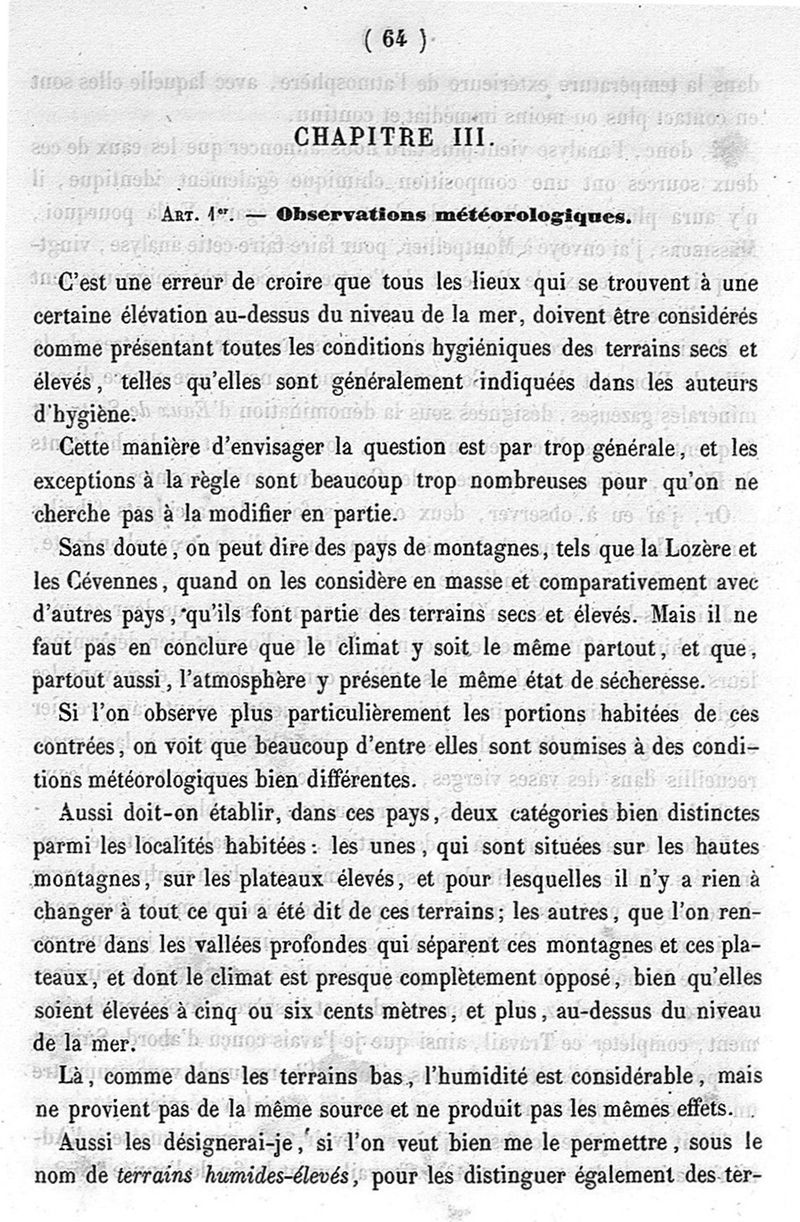 ( 64 )

CHAPITRE III.

Art. 1er. — Observations météorologiques.

C'est une erreur de croire que tous les lieux qui se trouvent à une certaine élévation au-dessus du niveau de la mer, doivent être considérés comme présentant toutes les conditions hygiéniques des terrains secs et élevés, telles qu'elles sont généralement indiquées dans les auteurs d'hygiène.

Cette manière d'envisager la question est par trop générale, et les exceptions à la règle sont beaucoup trop nombreuses pour qu'on ne cherche pas à la modifier en partie.

Sans doute, on peut dire des pays de montagnes, tels que la Lozère et les Cévennes, quand on les considère en masse et comparativement avec d'autres pays, qu'ils font partie des terrains secs et élevés. Mais il ne faut pas en conclure que le climat y soit le même partout, et que, partout aussi, l'atmosphère y présente le même état de sécheresse.

Si l'on observe plus particulièrement les portions habitées de ces contrées, on voit que beaucoup d'entre elles sont soumises à des conditions météorologiques bien différentes.

Aussi doit-on établir, dans ces pays, deux catégories bien distinctes parmi les localités habitées : les unes, qui sont situées sur les hautes montagnes, sur les plateaux élevés, et pour lesquelles il n'y a rien à changer à tout ce qui a été dit de ces terrains; les autres, que l'on rencontre dans les vallées profondes qui séparent ces montagnes et ces plateaux, et dont le climat est presque complètement opposé, bien qu'elles soient élevées à cinq ou six cents mètres, et plus, au-dessus du niveau de la mer.

Là, comme dans les terrains bas, l'humidité est considérable, mais ne provient pas de la même source et ne produit pas les mêmes effets.

Aussi les désignerai-je, si l'on veut bien me le permettre, sous le nom de terrains humides-élevés, pour les distinguer également des ter-